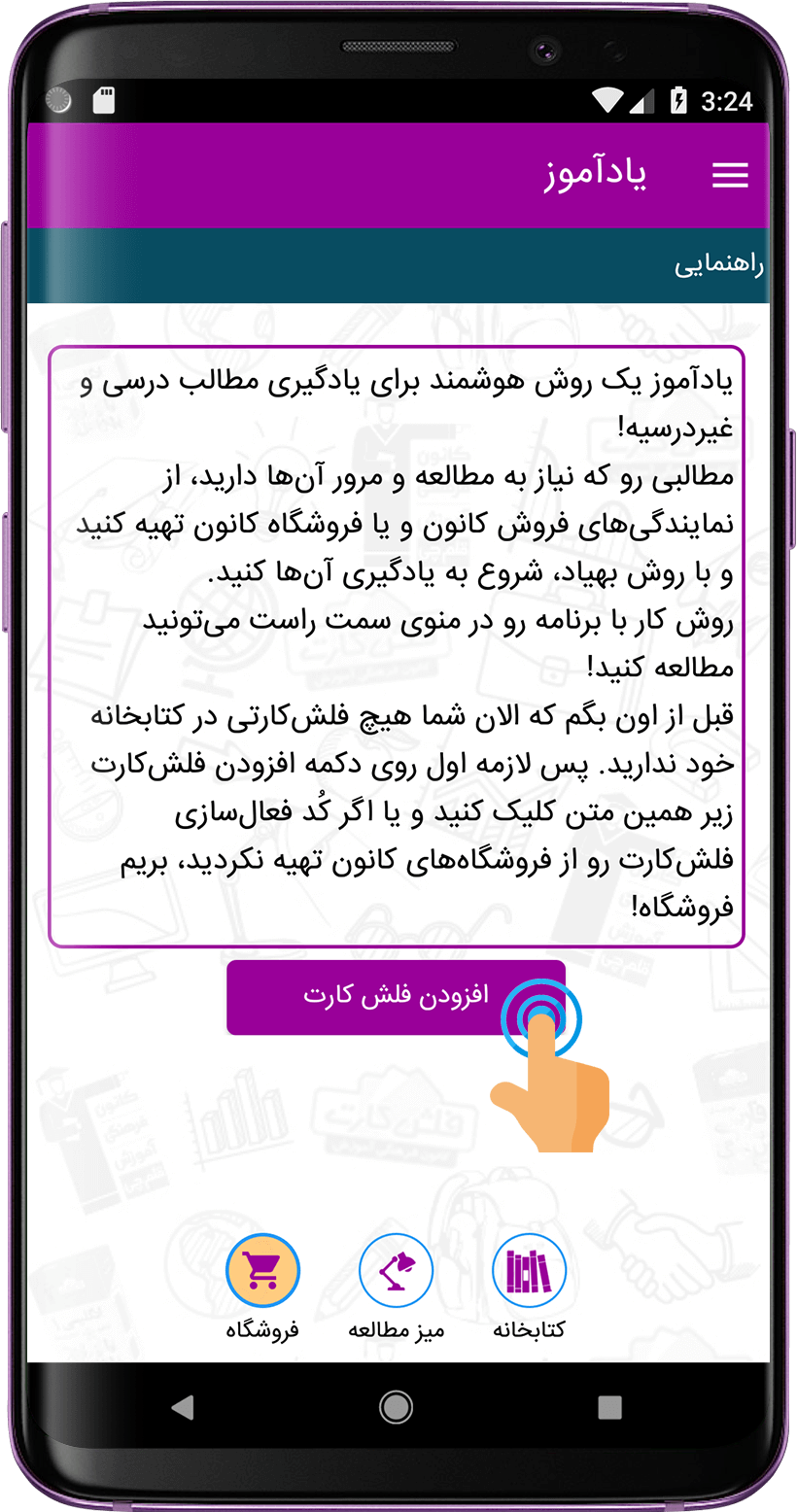 3:24

یادآموز

راهنمایی

یادآموز یک روش هوشمند برای یادگیری مطالب درسی و غیردرسیه!
مطالبی رو که نیاز به مطالعه و مرور آن‌ها دارید، از نمایندگی‌های فروش کانون و یا فروشگاه کانون تهیه کنید و با روش بهیاد، شروع به یادگیری آن‌ها کنید.
روش کار با برنامه رو در منوی سمت راست می‌تونید مطالعه کنید!
قبل از اون بگم که الان شما هیچ فلش‌کارتی در کتابخانه خود ندارید. پس لازمه اول روی دکمه افزودن فلش‌کارت زیر همین متن کلیک کنید و یا اگر کُد فعال‌سازی فلش‌کارت رو از فروشگاه‌های کانون تهیه نکردید، بریم فروشگاه!

افزودن فلش کارت

کتابخانه

میز مطالعه

فروشگاه